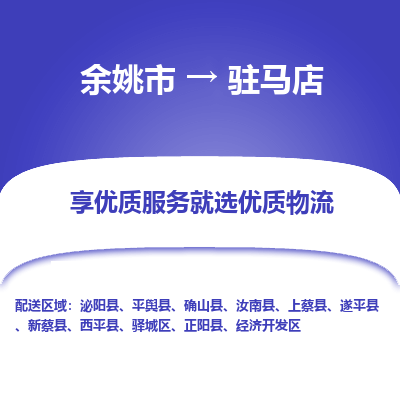 余姚市 → 驻马店

享优质服务就选优质物流

配送区域：泌阳县、平舆县、确山县、汝南县、上蔡县、遂平县、新蔡县、西平县、驿城区、正阳县、经济开发区